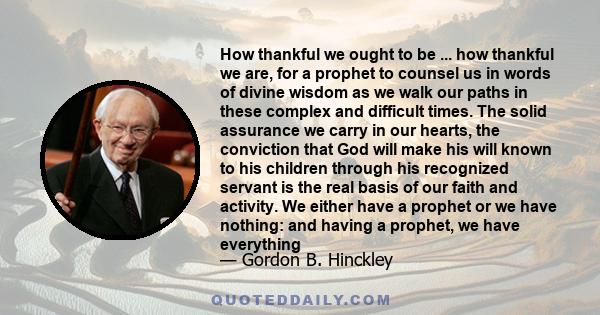 How thankful we ought to be ... how thankful we are, for a prophet to counsel us in words of divine wisdom as we walk our paths in these complex and difficult times. The solid assurance we carry in our hearts, the conviction that God will make his will known to his children through his recognized servant is the real basis of our faith and activity. We either have a prophet or we have nothing: and having a prophet, we have everything

— Gordon B. Hinckley

QUOTEDDAILY.COM